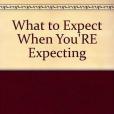 What to Expect When You'RE Expecting